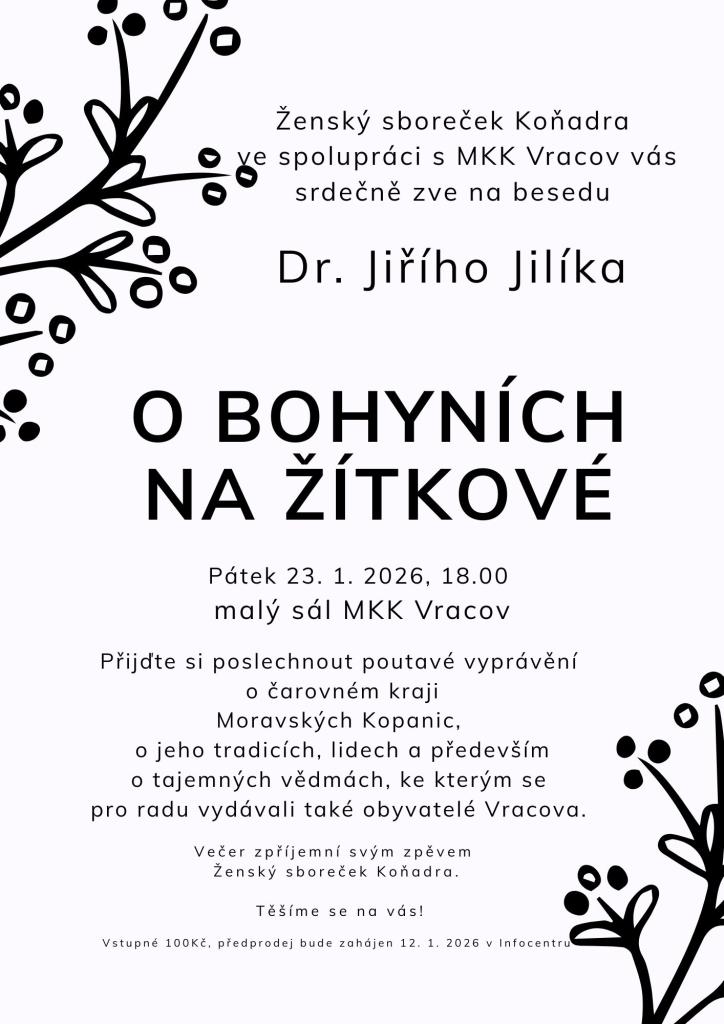 Ženský sboreček Koňadra ve spolupráci s MKK Vracov vás srdečně zve na besedu

Dr. Jiřího Jilíka

O BOHYNÍCH NA ŽÍTKOVÉ

Pátek 23. 1. 2026, 18.00
malý sál MKK Vracov

Přijďte si poslechnout poutavé vyprávění o čarovném kraji Moravských Kopanic, o jeho tradicích, lidech a především o tajemných vědmách, ke kterým se pro radu vydávali také obyvatelé Vracova.

Večer zpříjemní svým zpěvem Ženský sboreček Koňadra.

Těšíme se na vás!

Vstupné 100Kč, předprodej bude zahájen 12. 1. 2026 v Infocentru